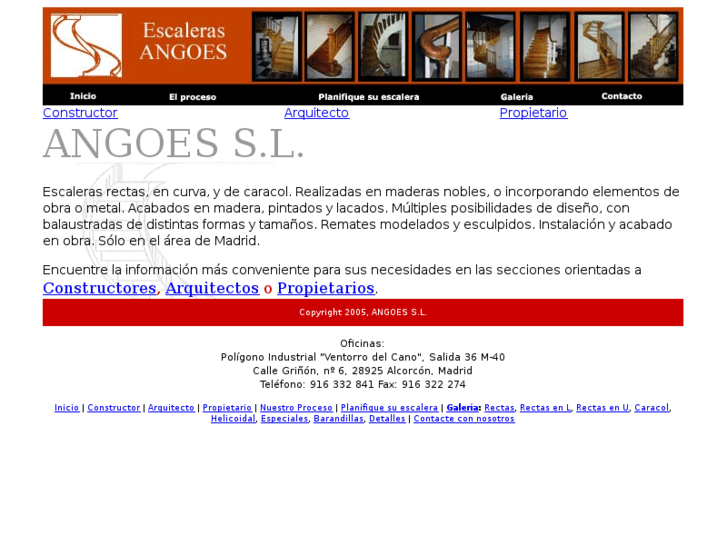 Escaleras ANGOES

Inicio El proceso Planifique su escalera Galeria Contacto

Constructor Arquitecto Propietario

ANGOES S.L.

Escaleras rectas, en curva, y de caracol. Realizadas en maderas nobles, o incorporando elementos de obra o metal. Acabados en madera, pintados y lacados. Múltiples posibilidades de diseño, con balaustradas de distintas formas y tamaños. Remates modelados y esculpidos. Instalación y acabado en obra. Sólo en el área de Madrid.

Encuentre la información más conveniente para sus necesidades en las secciones orientadas a Constructores, Arquitectos o Propietarios.

Copyright 2005, ANGOES S.L.

Oficinas:
Polígono Industrial "Ventorro del Cano", Salida 36 M-40
Calle Griñón, nº 6, 28925 Alcorcón, Madrid
Teléfono: 916 332 841 Fax: 916 322 274

Inicio | Constructor | Arquitecto | Propietario | Nuestro Proceso | Planifique su escalera | Galería: Rectas, Rectas en L, Rectas en U, Caracol, Helicoidal, Especiales, Barandillas, Detalles | Contacte con nosotros